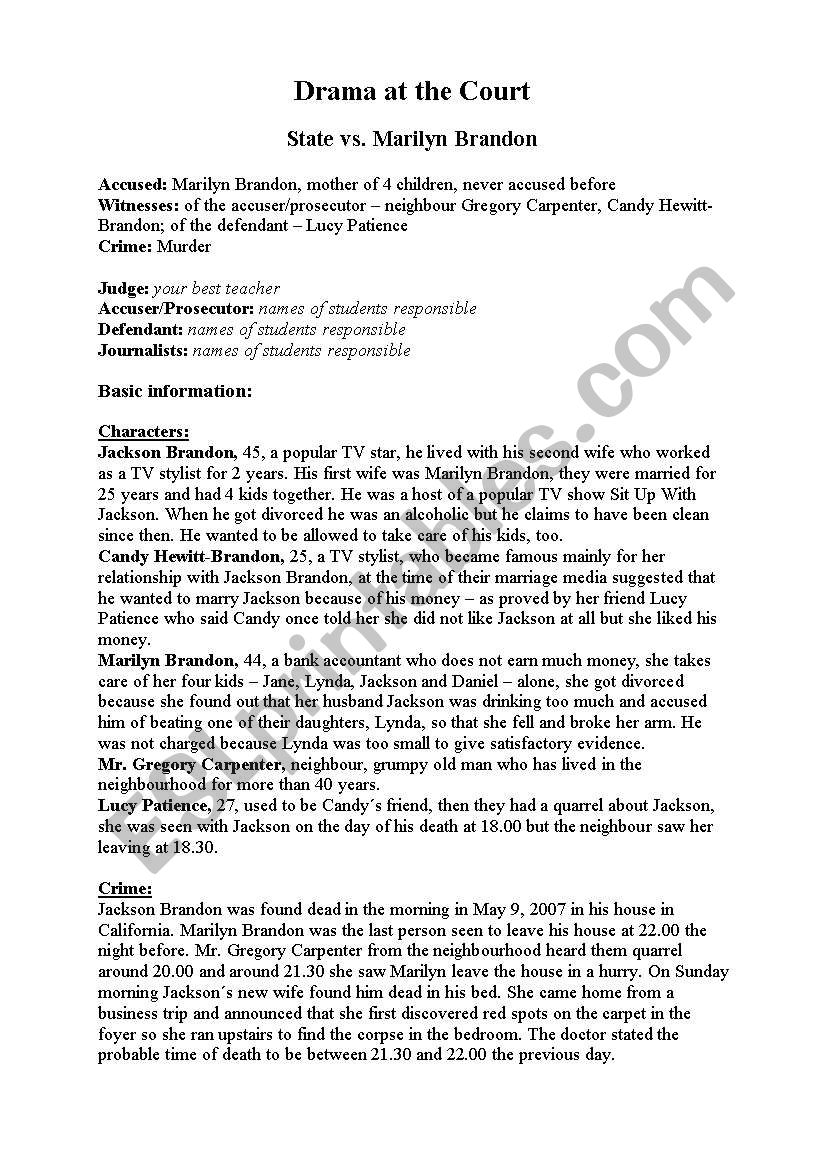 Drama at the Court

State vs. Marilyn Brandon

Accused: Marilyn Brandon, mother of 4 children, never accused before
Witnesses: of the accuser/prosecutor – neighbour Gregory Carpenter, Candy Hewitt-Brandon; of the defendant – Lucy Patience
Crime: Murder

Judge: your best teacher
Accuser/Prosecutor: names of students responsible
Defendant: names of students responsible
Journalists: names of students responsible

Basic information:

Characters:
Jackson Brandon, 45, a popular TV star, he lived with his second wife who worked as a TV stylist for 2 years. His first wife was Marilyn Brandon, they were married for 25 years and had 4 kids together. He was a host of a popular TV show Sit Up With Jackson. When he got divorced he was an alcoholic but he claims to have been clean since then. He wanted to be allowed to take care of his kids, too.
Candy Hewitt-Brandon, 25, a TV stylist, who became famous mainly for her relationship with Jackson Brandon, at the time of their marriage media suggested that he wanted to marry Jackson because of his money – as proved by her friend Lucy Patience who said Candy once told her she did not like Jackson at all but she liked his money.
Marilyn Brandon, 44, a bank accountant who does not earn much money, she takes care of her four kids – Jane, Lynda, Jackson and Daniel – alone, she got divorced because she found out that her husband Jackson was drinking too much and accused him of beating one of their daughters, Lynda, so that she fell and broke her arm. He was not charged because Lynda was too small to give satisfactory evidence.
Mr. Gregory Carpenter, neighbour, grumpy old man who has lived in the neighbourhood for more than 40 years.
Lucy Patience, 27, used to be Candy´s friend, then they had a quarrel about Jackson, she was seen with Jackson on the day of his death at 18.00 but the neighbour saw her leaving at 18.30.

Crime:
Jackson Brandon was found dead in the morning in May 9, 2007 in his house in California. Marilyn Brandon was the last person seen to leave his house at 22.00 the night before. Mr. Gregory Carpenter from the neighbourhood heard them quarrel around 20.00 and around 21.30 she saw Marilyn leave the house in a hurry. On Sunday morning Jackson´s new wife found him dead in his bed. She came home from a business trip and announced that she first discovered red spots on the carpet in the foyer so she ran upstairs to find the corpse in the bedroom. The doctor stated the probable time of death to be between 21.30 and 22.00 the previous day.

ESLprintables.com